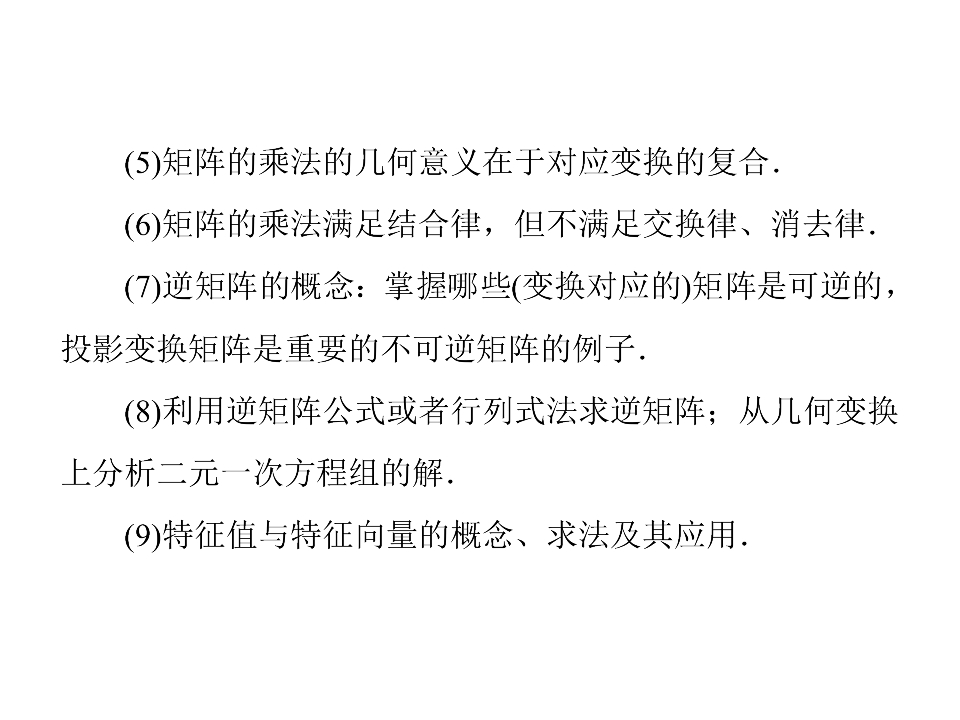 (5)矩阵的乘法的几何意义在于对应变换的复合.

(6)矩阵的乘法满足结合律，但不满足交换律、消去律.

(7)逆矩阵的概念：掌握哪些(变换对应的)矩阵是可逆的，投影变换矩阵是重要的不可逆矩阵的例子.

(8)利用逆矩阵公式或者行列式法求逆矩阵；从几何变换上分析二元一次方程组的解.

(9)特征值与特征向量的概念、求法及其应用.